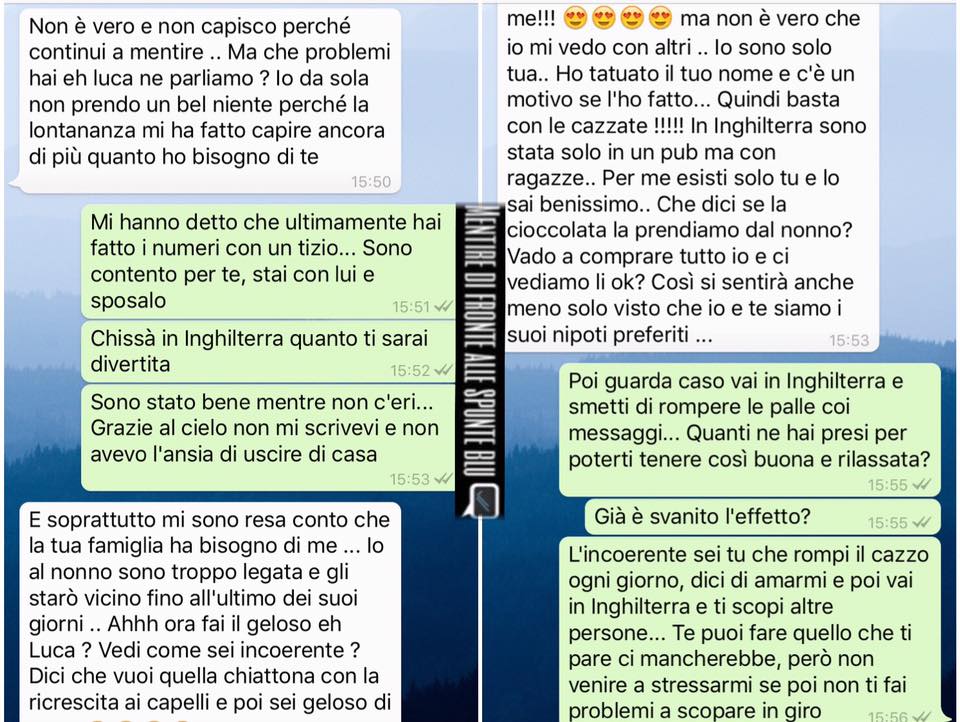 Non è vero e non capisco perché continui a mentire .. Ma che problemi hai eh luca ne parliamo ? Io da sola non prendo un bel niente perché la lontananza mi ha fatto capire ancora di più quanto ho bisogno di te
15:50

Mi hanno detto che ultimamente hai fatto i numeri con un tizio... Sono contento per te, stai con lui e sposalo
15:51

Chissà in Inghilterra quanto ti sarai divertita
15:52

Sono stato bene mentre non c'eri... Grazie al cielo non mi scrivevi e non avevo l'ansia di uscire di casa
15:53

E soprattutto mi sono resa conto che la tua famiglia ha bisogno di me ... Io al nonno sono troppo legata e gli starò vicino fino all'ultimo dei suoi giorni .. Ahhh ora fai il geloso eh Luca ? Vedi come sei incoerente ? Dici che vuoi quella chiattona con la ricrescita ai capelli e poi sei geloso di

MENTRE DI FRONTE ALLE SPUNTE BLU

me!!! 😍😍😍😍 ma non è vero che io mi vedo con altri .. Io sono solo tua.. Ho tatuato il tuo nome e c'è un motivo se l'ho fatto... Quindi basta con le cazzate !!!!! In Inghilterra sono stata solo in un pub ma con ragazze.. Per me esisti solo tu e lo sai benissimo.. Che dici se la cioccolata la prendiamo dal nonno? Vado a comprare tutto io e ci vediamo li ok? Così si sentirà anche meno solo visto che io e te siamo i suoi nipoti preferiti ...
15:53

Poi guarda caso vai in Inghilterra e smetti di rompere le palle coi messaggi... Quanti ne hai presi per poterti tenere così buona e rilassata?
15:55

Già è svanito l'effetto?
15:55

L'incoerente sei tu che rompi il cazzo ogni giorno, dici di amarmi e poi vai in Inghilterra e ti scopi altre persone... Te puoi fare quello che ti pare ci mancherebbe, però non venire a stressarmi se poi non ti fai problemi a scopare in giro
15:56